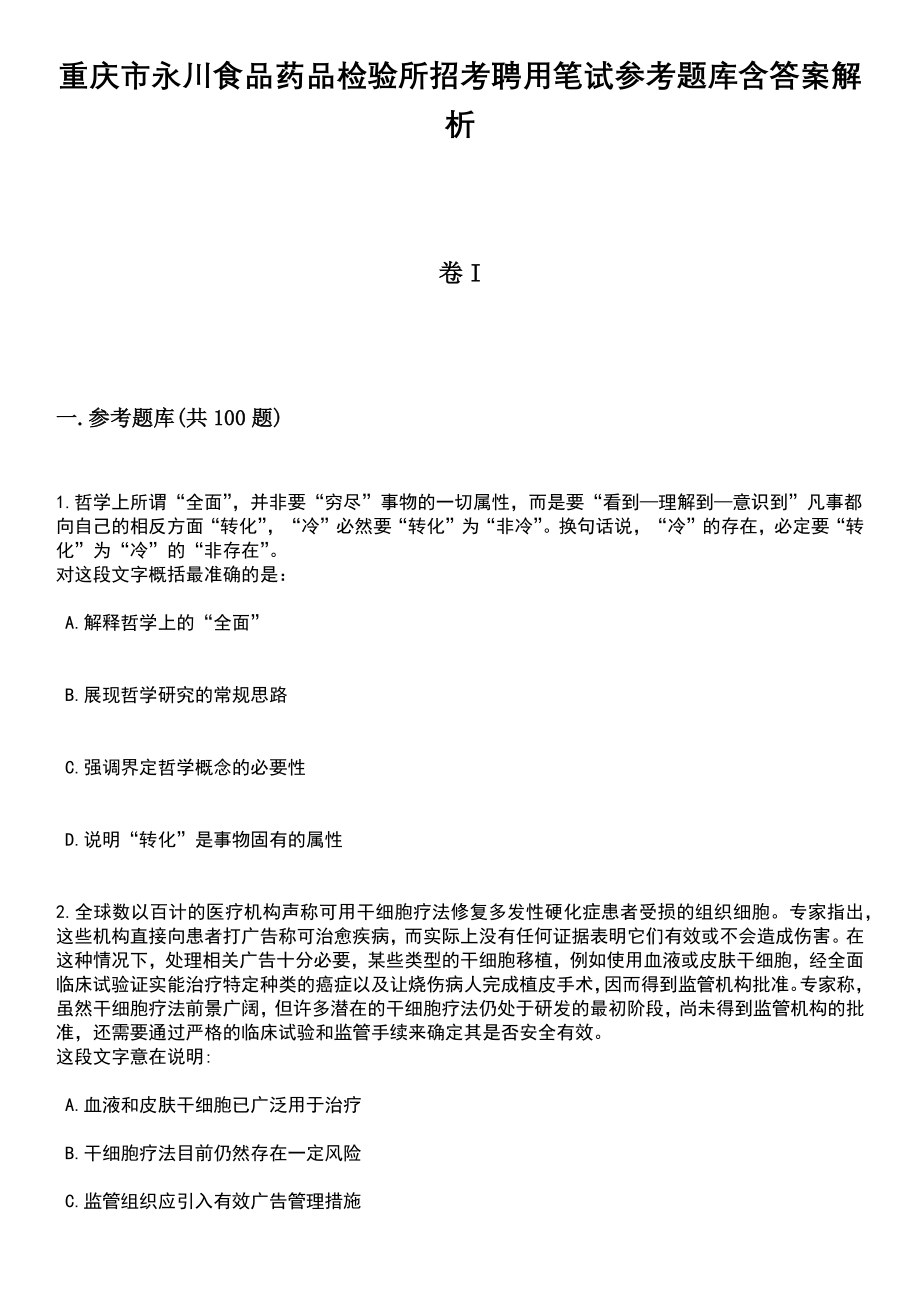 重庆市永川食品药品检验所招考聘用笔试参考题库含答案解析

卷I

一.参考题库(共100题)

1.哲学上所谓“全面”，并非要“穷尽”事物的一切属性，而是要“看到—理解到—意识到”凡事都向自己的相反方面“转化”，“冷”必然要“转化”为“非冷”。换句话说，“冷”的存在，必定要“转化”为“冷”的“非存在”。
对这段文字概括最准确的是：

A.解释哲学上的“全面”

B.展现哲学研究的常规思路

C.强调界定哲学概念的必要性

D.说明“转化”是事物固有的属性

2.全球数以百计的医疗机构声称可用干细胞疗法修复多发性硬化症患者受损的组织细胞。专家指出，这些机构直接向患者打广告称可治愈疾病，而实际上没有任何证据表明它们有效或不会造成伤害。在这种情况下，处理相关广告十分必要，某些类型的干细胞移植，例如使用血液或皮肤干细胞，经全面临床试验证实能治疗特定种类的癌症以及让烧伤病人完成植皮手术，因而得到监管机构批准。专家称，虽然干细胞疗法前景广阔，但许多潜在的干细胞疗法仍处于研发的最初阶段，尚未得到监管机构的批准，还需要通过严格的临床试验和监管手续来确定其是否安全有效。
这段文字意在说明:

A.血液和皮肤干细胞已广泛用于治疗

B.干细胞疗法目前仍然存在一定风险

C.监管组织应引入有效广告管理措施